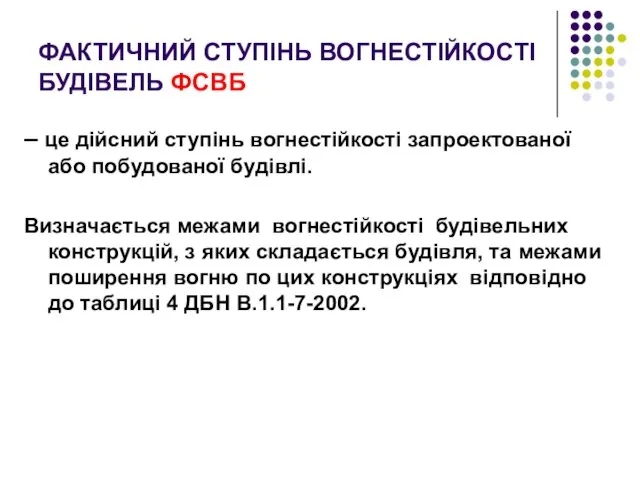 ФАКТИЧНИЙ СТУПІНЬ ВОГНЕСТІЙКОСТІ БУДІВЕЛЬ ФСВБ

– це дійсний ступінь вогнестійкості запроектованої або побудованої будівлі.

Визначається межами вогнестійкості будівельних конструкцій, з яких складається будівля, та межами поширення вогню по цих конструкціях відповідно до таблиці 4 ДБН В.1.1-7-2002.